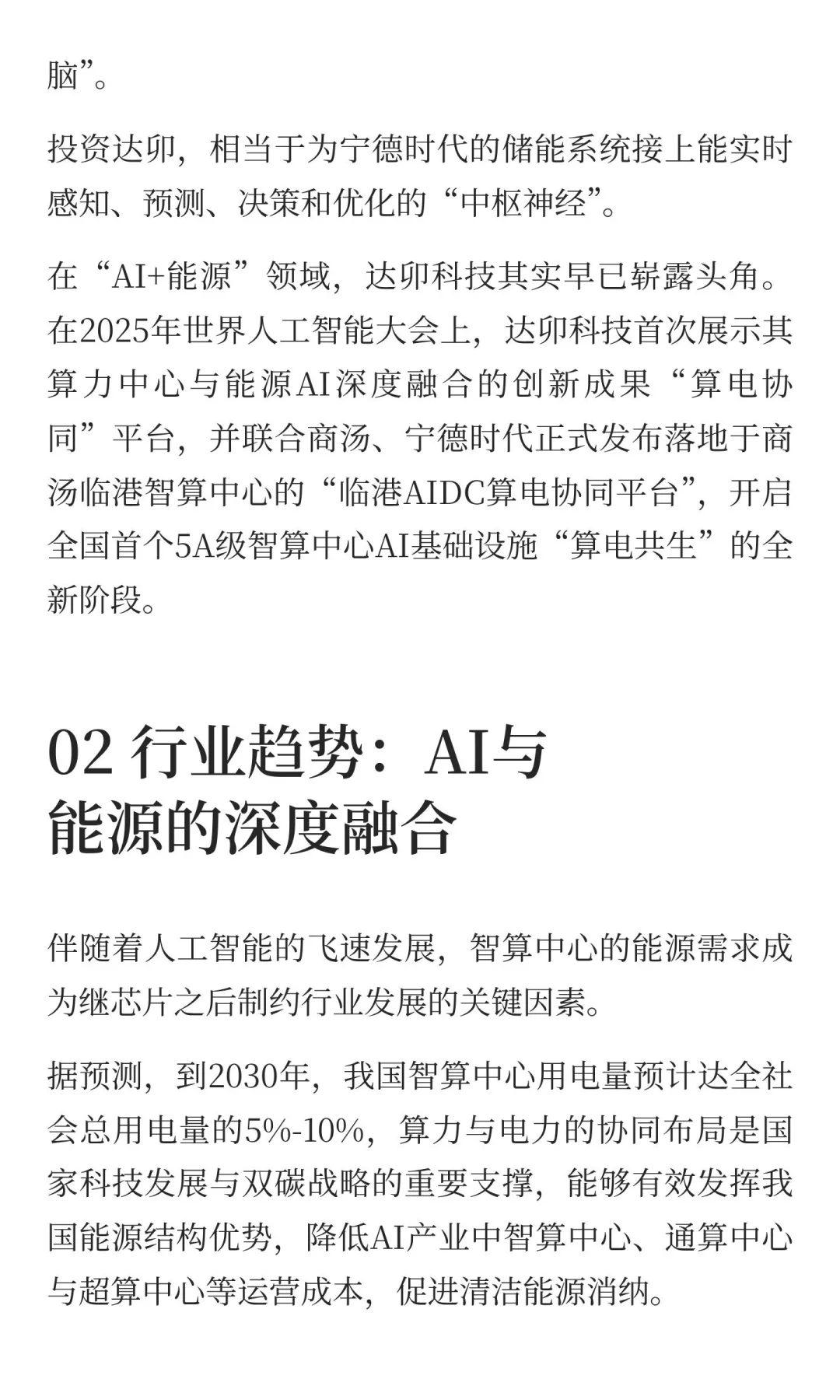 脑”。

投资达卯，相当于为宁德时代的储能系统接上能实时感知、预测、决策和优化的“中枢神经”。

在“AI+能源”领域，达卯科技其实早已崭露头角。在2025年世界人工智能大会上，达卯科技首次展示其算力中心与能源AI深度融合的创新成果“算电协同”平台，并联合商汤、宁德时代正式发布落地于商汤临港智算中心的“临港AIDC算电协同平台”，开启全国首个5A级智算中心AI基础设施“算电共生”的全新阶段。

02 行业趋势：AI与能源的深度融合

伴随着人工智能的飞速发展，智算中心的能源需求成为继芯片之后制约行业发展的关键因素。

据预测，到2030年，我国智算中心用电量预计达全社会总用电量的5%-10%，算力与电力的协同布局是国家科技发展与双碳战略的重要支撑，能够有效发挥我国能源结构优势，降低AI产业中智算中心、通算中心与超算中心等运营成本，促进清洁能源消纳。